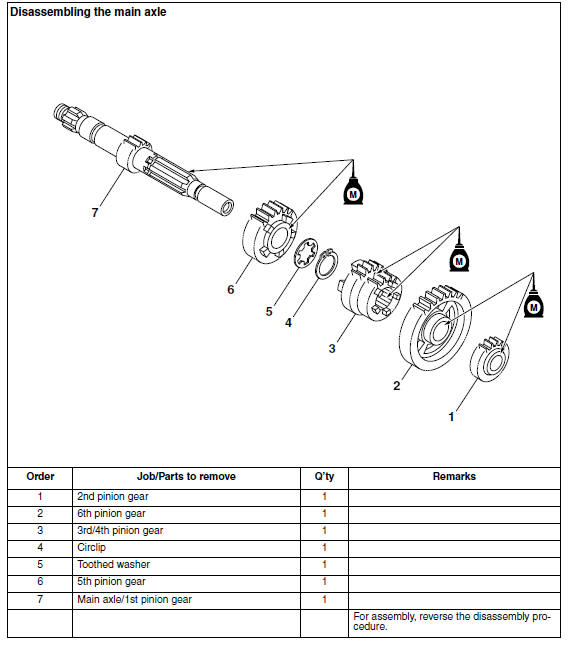 Disassembling the main axle

7

M

6

5

4

M

3

M

2

1

| Order | Job/Parts to remove | Q'ty | Remarks |
|---|---|---|---|
| 1 | 2nd pinion gear | 1 | |
| 2 | 6th pinion gear | 1 | |
| 3 | 3rd/4th pinion gear | 1 | |
| 4 | Circlip | 1 | |
| 5 | Toothed washer | 1 | |
| 6 | 5th pinion gear | 1 | |
| 7 | Main axle/1st pinion gear | 1 | |
| | | | For assembly, reverse the disassembly procedure. |